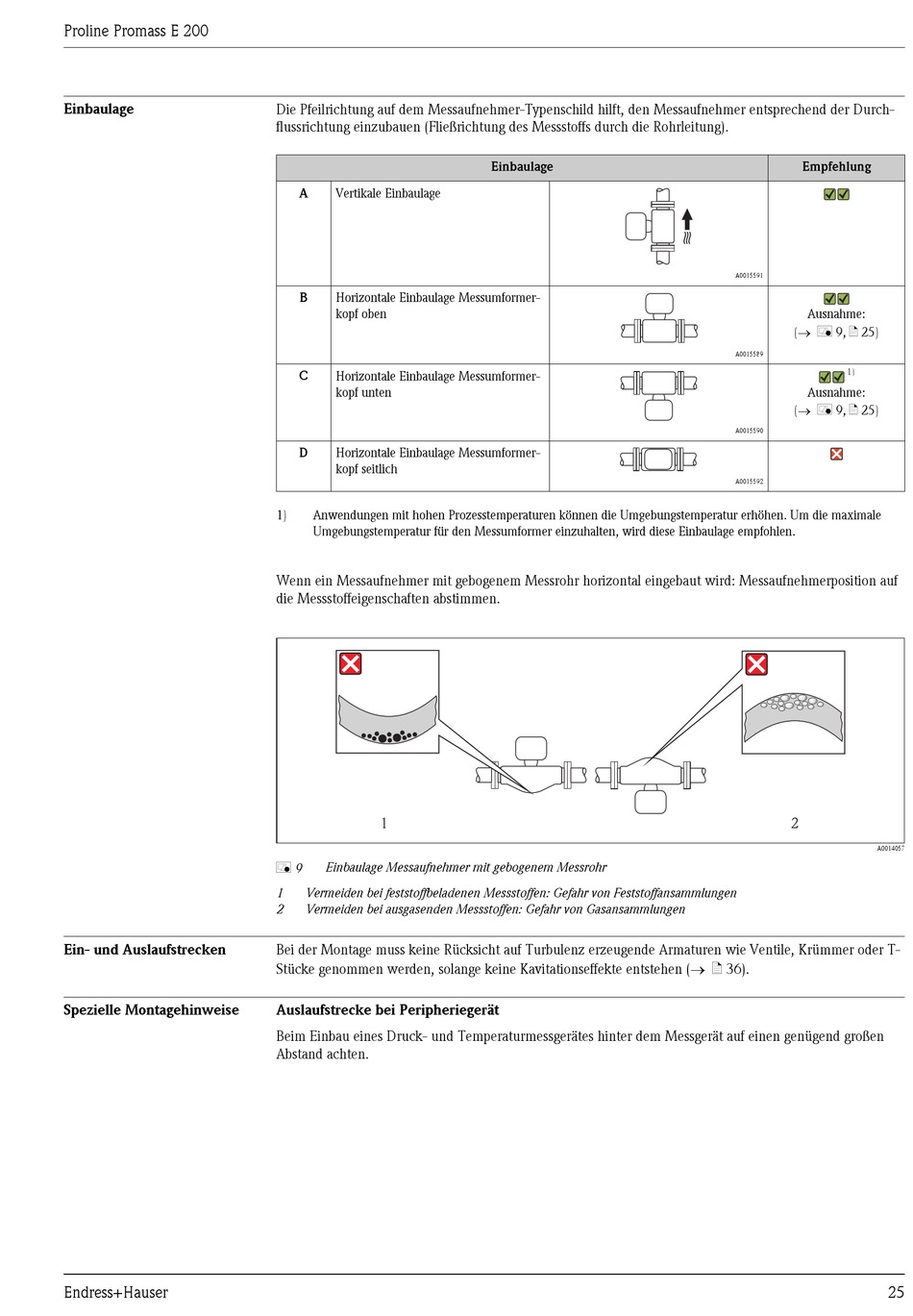 Proline Promass E 200

Einbaulage

Die Pfeilrichtung auf dem Messaufnehmer-Typenschild hilft, den Messaufnehmer entsprechend der Durchflussrichtung einzubauen (Fließrichtung des Messstoffs durch die Rohrleitung).

| | Einbaulage | | Empfehlung |
|---|---|---|---|
| A | Vertikale Einbaulage | A0015591 | ✓✓ |
| B | Horizontale Einbaulage Messumformerkopf oben | A0015589 | ✓✓ Ausnahme: (→ 9, 25) |
| C | Horizontale Einbaulage Messumformerkopf unten | A0015590 | ✓✓ 1) Ausnahme: (→ 9, 25) |
| D | Horizontale Einbaulage Messumformerkopf seitlich | A0015592 | ✗ |

1) Anwendungen mit hohen Prozesstemperaturen können die Umgebungstemperatur erhöhen. Um die maximale Umgebungstemperatur für den Messumformer einzuhalten, wird diese Einbaulage empfohlen.

Wenn ein Messaufnehmer mit gebogenem Messrohr horizontal eingebaut wird: Messaufnehmerposition auf die Messstoffeigenschaften abstimmen.

1

2

A0014057

9 Einbaulage Messaufnehmer mit gebogenem Messrohr

1 Vermeiden bei feststoffbeladenen Messstoffen: Gefahr von Feststoffansammlungen
2 Vermeiden bei ausgasenden Messstoffen: Gefahr von Gasansammlungen

Ein- und Auslaufstrecken

Bei der Montage muss keine Rücksicht auf Turbulenz erzeugende Armaturen wie Ventile, Krümmer oder T-Stücke genommen werden, solange keine Kavitationseffekte entstehen (→ 36).

Spezielle Montagehinweise

Auslaufstrecke bei Peripheriegerät

Beim Einbau eines Druck- und Temperaturmessgerätes hinter dem Messgerät auf einen genügend großen Abstand achten.

Endress+Hauser

25